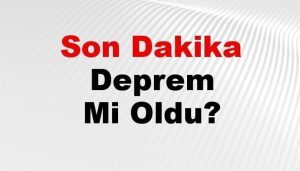 Son Dakika
Deprem
Mi Oldu?